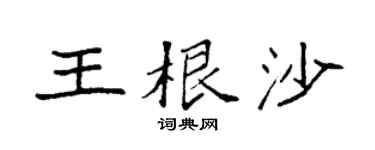 王根沙

词典网